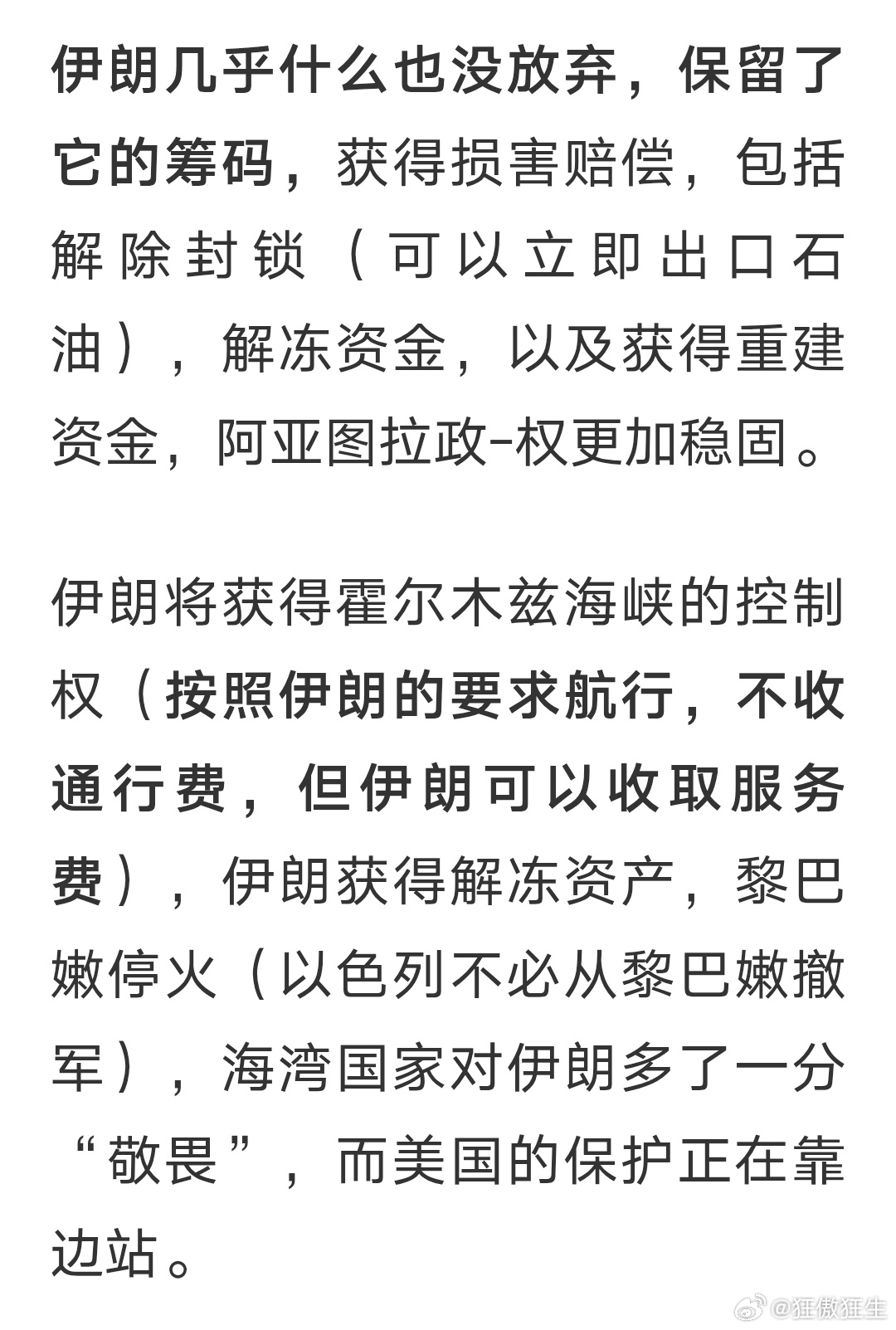 伊朗几乎什么也没放弃，保留了它的筹码，获得损害赔偿，包括解除封锁（可以立即出口石油），解冻资金，以及获得重建资金，阿亚图拉政-权更加稳固。

伊朗将获得霍尔木兹海峡的控制权（按照伊朗的要求航行，不收通行费，但伊朗可以收取服务费），伊朗获得解冻资产，黎巴嫩停火（以色列不必从黎巴嫩撤军），海湾国家对伊朗多了一分“敬畏”，而美国的保护正在靠边站。

@狂傲狂生